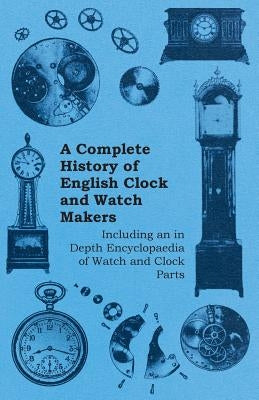 A Complete History of English Clock and Watch Makers

Including an in Depth Encyclopaedia of Watch and Clock Parts